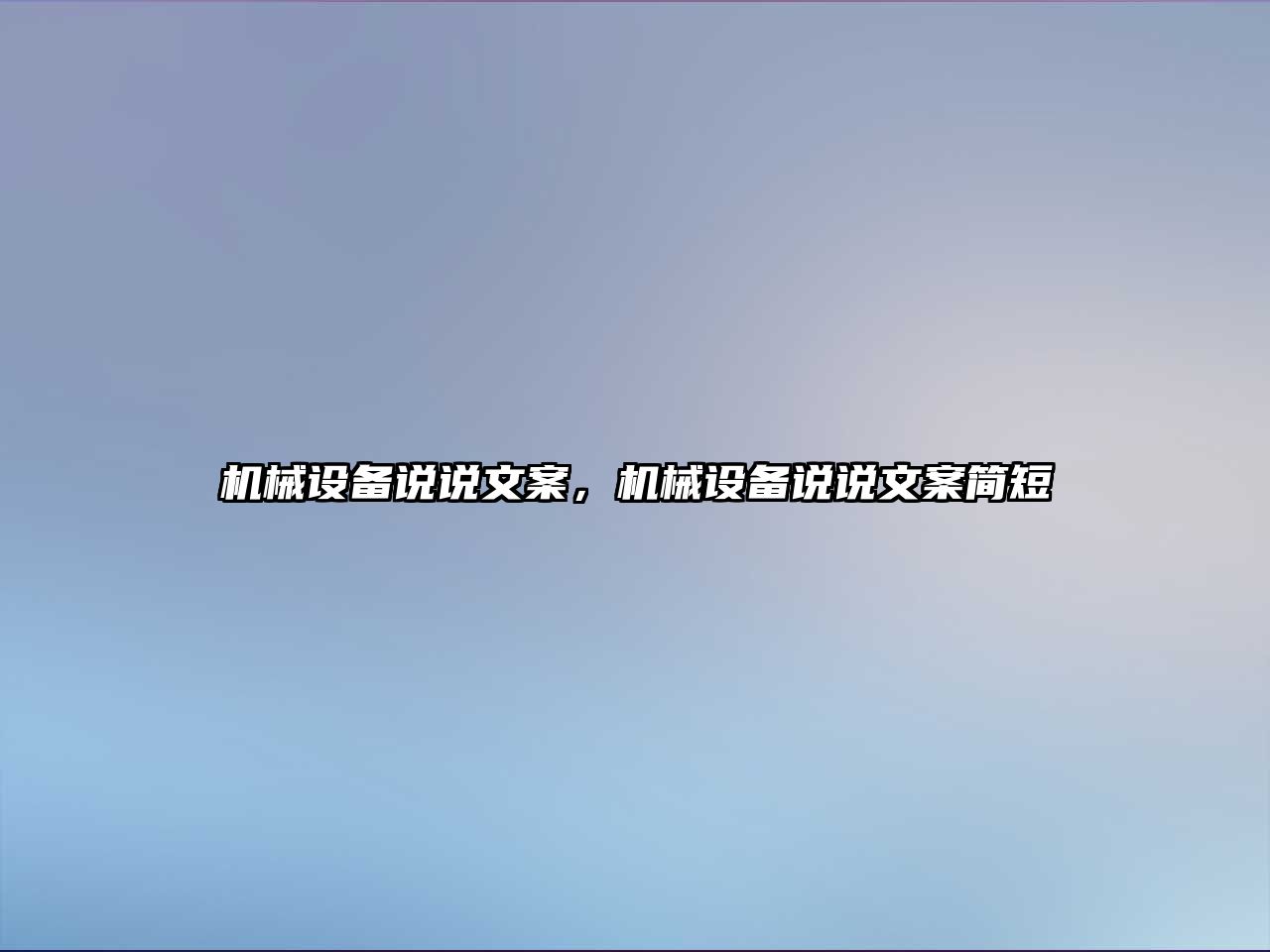 机械设备说说文案，机械设备说说文案简短